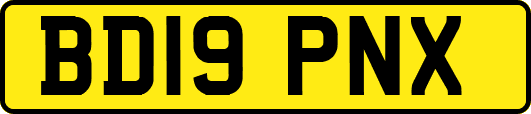 BD19 PNX